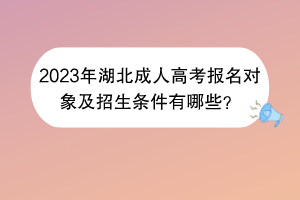 2023年湖北成人高考报名对象及招生条件有哪些?